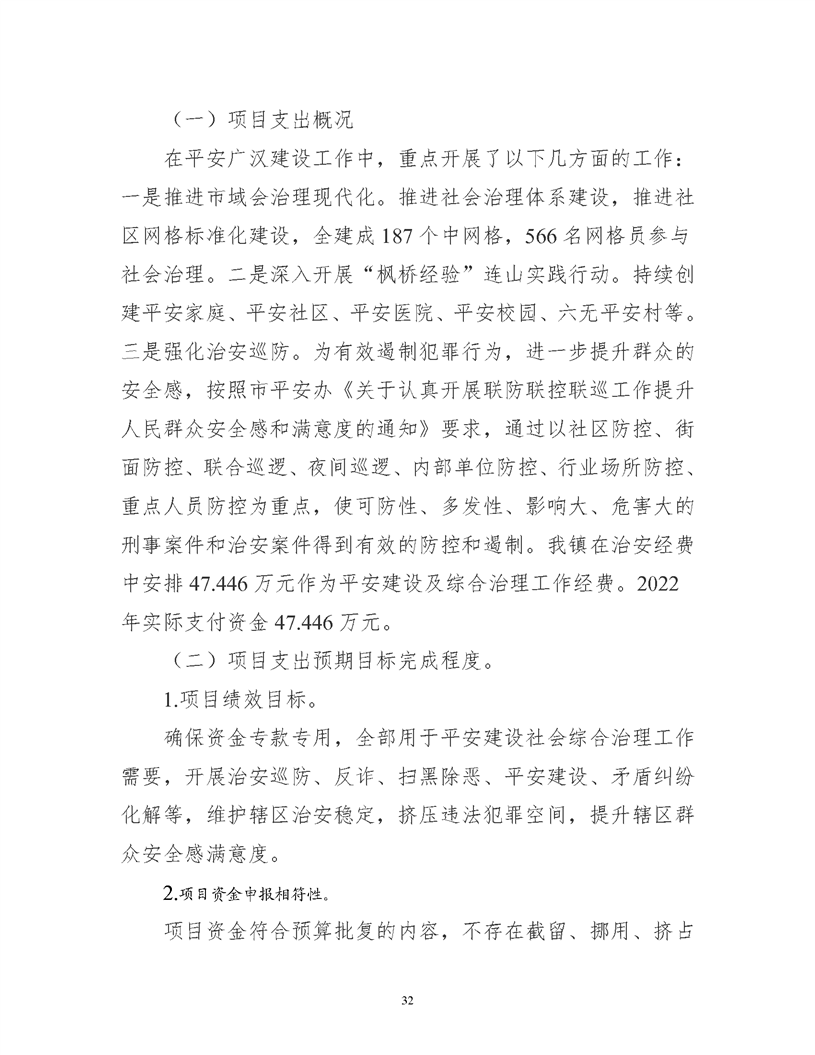 （一）项目支出概况

在平安广汉建设工作中，重点开展了以下几方面的工作：一是推进市域会治理现代化。推进社会治理体系建设，推进社区网格标准化建设，全建成187个中网格，566名网格员参与社会治理。二是深入开展“枫桥经验”连山实践行动。持续创建平安家庭、平安社区、平安医院、平安校园、六无平安村等。三是强化治安巡防。为有效遏制犯罪行为，进一步提升群众的安全感，按照市平安办《关于认真开展联防联控联巡工作提升人民群众安全感和满意度的通知》要求，通过以社区防控、街面防控、联合巡逻、夜间巡逻、内部单位防控、行业场所防控、重点人员防控为重点，使可防性、多发性、影响大、危害大的刑事案件和治安案件得到有效的防控和遏制。我镇在治安经费中安排47.446万元作为平安建设及综合治理工作经费。2022年实际支付资金47.446万元。

（二）项目支出预期目标完成程度。

1.项目绩效目标。

确保资金专款专用，全部用于平安建设社会综合治理工作需要，开展治安巡防、反诈、扫黑除恶、平安建设、矛盾纠纷化解等，维护辖区治安稳定，挤压违法犯罪空间，提升辖区群众安全感满意度。

2.项目资金申报相符性。

项目资金符合预算批复的内容，不存在截留、挪用、挤占

32